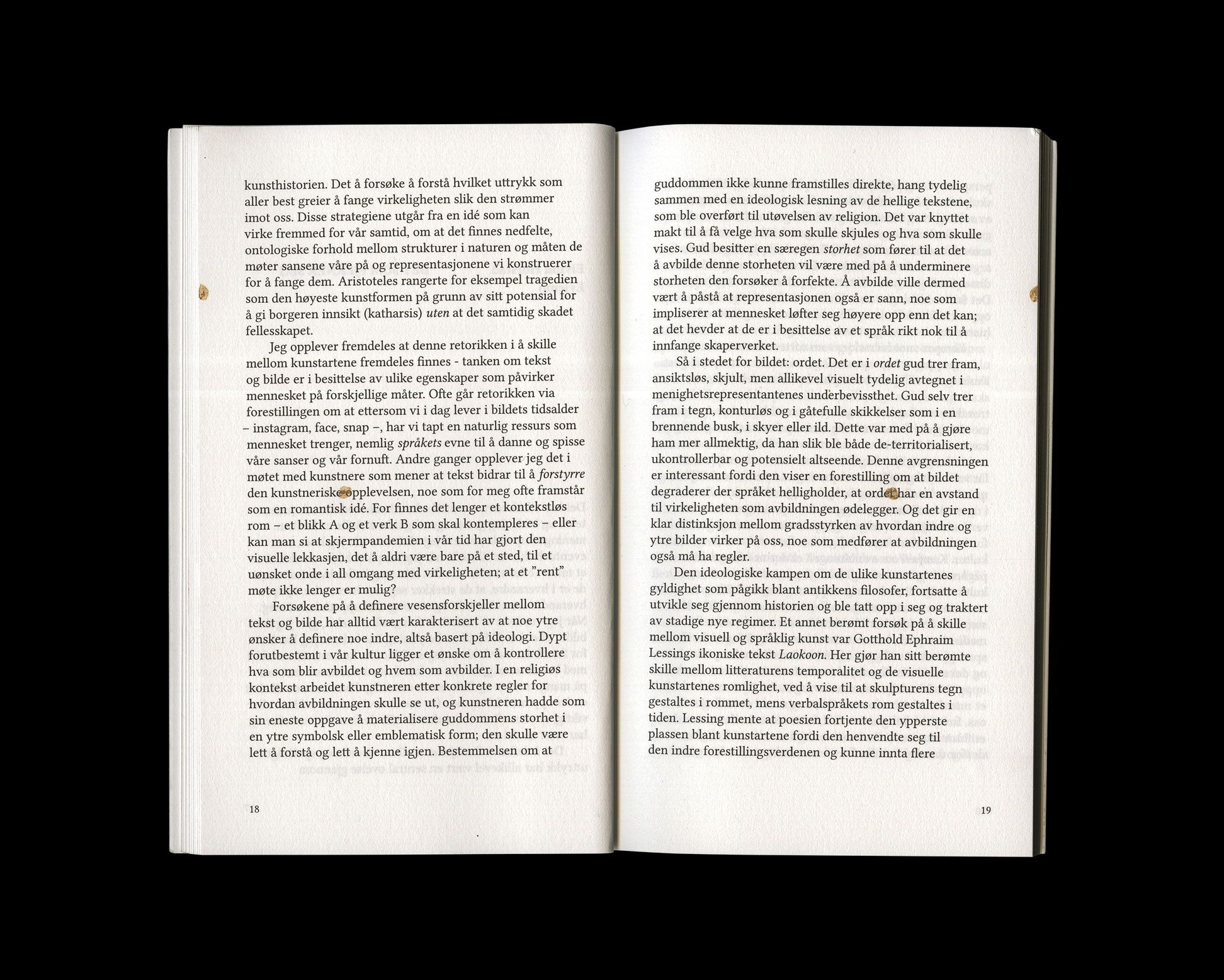 kunsthistorien. Det å forsøke å forstå hvilket uttrykk som aller best greier å fange virkeligheten slik den strømmer imot oss. Disse strategiene utgår fra en idé som kan virke fremmed for vår samtid, om at det finnes nedfelte, ontologiske forhold mellom strukturer i naturen og måten de møter sansene våre på og representasjonene vi konstruerer for å fange dem. Aristoteles rangerte for eksempel tragedien som den høyeste kunstformen på grunn av sitt potensial for å gi borgeren innsikt (katharsis) uten at det samtidig skadet fellesskapet.

Jeg opplever fremdeles at denne retorikken i å skille mellom kunstartene fremdeles finnes - tanken om tekst og bilde er i besittelse av ulike egenskaper som påvirker mennesket på forskjellige måter. Ofte går retorikken via forestillingen om at ettersom vi i dag lever i bildets tidsalder – instagram, face, snap –, har vi tapt en naturlig ressurs som mennesket trenger, nemlig språkets evne til å danne og spisse våre sanser og vår fornuft. Andre ganger opplever jeg det i møtet med kunstnere som mener at tekst bidrar til å forstyrre den kunstneriske opplevelsen, noe som for meg ofte framstår som en romantisk idé. For finnes det lenger et kontekstløs rom – et blikk A og et verk B som skal kontempleres – eller kan man si at skjermpandemien i vår tid har gjort den visuelle lekkasjen, det å aldri være bare på et sted, til et uønsket onde i all omgang med virkeligheten; at et "rent" møte ikke lenger er mulig?

Forsøkene på å definere vesensforskjeller mellom tekst og bilde har alltid vært karakterisert av at noe ytre ønsker å definere noe indre, altså basert på ideologi. Dypt forutbestemt i vår kultur ligger et ønske om å kontrollere hva som blir avbildet og hvem som avbilder. I en religiøs kontekst arbeidet kunstneren etter konkrete regler for hvordan avbildningen skulle se ut, og kunstneren hadde som sin eneste oppgave å materialisere guddommens storhet i en ytre symbolsk eller emblematisk form; den skulle være lett å forstå og lett å kjenne igjen. Bestemmelsen om at

18

guddommen ikke kunne framstilles direkte, hang tydelig sammen med en ideologisk lesning av de hellige tekstene, som ble overført til utøvelsen av religion. Det var knyttet makt til å få velge hva som skulle skjules og hva som skulle vises. Gud besitter en særegen storhet som fører til at det å avbilde denne storheten vil være med på å underminere storheten den forsøker å forfekte. Å avbilde ville dermed vært å påstå at representasjonen også er sann, noe som impliserer at mennesket løfter seg høyere opp enn det kan; at det hevder at de er i besittelse av et språk rikt nok til å innfange skaperverket.

Så i stedet for bildet: ordet. Det er i ordet gud trer fram, ansiktsløs, skjult, men allikevel visuelt tydelig avtegnet i menighetsrepresentantenes underbevissthet. Gud selv trer fram i tegn, konturløs og i gåtefulle skikkelser som i en brennende busk, i skyer eller ild. Dette var med på å gjøre ham mer allmektig, da han slik ble både de-territorialisert, ukontrollerbar og potensielt altseende. Denne avgrensningen er interessant fordi den viser en forestilling om at bildet degraderer der språket helligholder, at ordet har en avstand til virkeligheten som avbildningen ødelegger. Og det gir en klar distinksjon mellom gradsstyrken av hvordan indre og ytre bilder virker på oss, noe som medfører at avbildningen også må ha regler.

Den ideologiske kampen om de ulike kunstartenes gyldighet som pågikk blant antikkens filosofer, fortsatte å utvikle seg gjennom historien og ble tatt opp i seg og traktert av stadige nye regimer. Et annet berømt forsøk på å skille mellom visuell og språklig kunst var Gotthold Ephraim Lessings ikoniske tekst Laokoon. Her gjør han sitt berømte skille mellom litteraturens temporalitet og de visuelle kunstartenes romlighet, ved å vise til at skulpturens tegn gestaltes i rommet, mens verbalspråkets rom gestaltes i tiden. Lessing mente at poesien fortjente den ypperste plassen blant kunstartene fordi den henvendte seg til den indre forestillingsverdenen og kunne innta flere

19